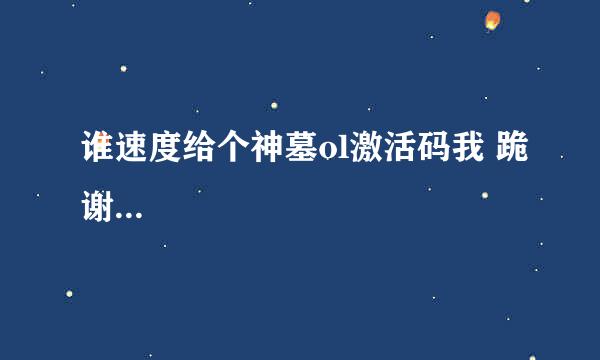 谁速度给个神墓ol激活码我 跪谢...